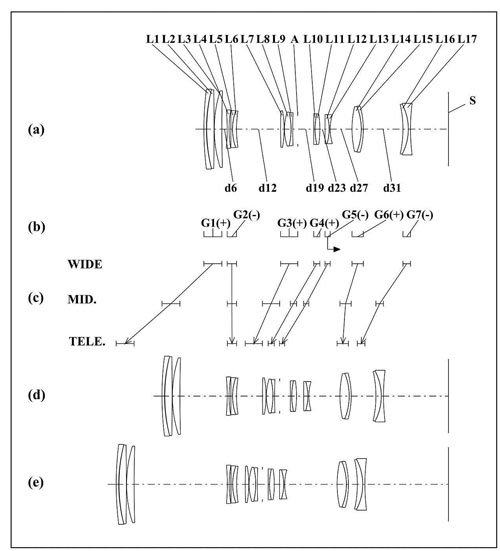 L1 L2 L3 L4 L5 L6 L7 L8 L9 A L10 L11 L12 L13 L14 L15 L16 L17

S

(a)

d6 d12 d19 d23 d27 d31

(b)

G1(+) G2(-) G3(+) G4(+) G5(-) G6(+) G7(-)

WIDE

(c) MID.

TELE.

(d)

(e)